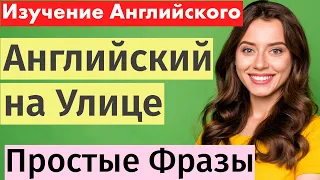 Изучение Английского

Английский на Улице

Простые Фразы